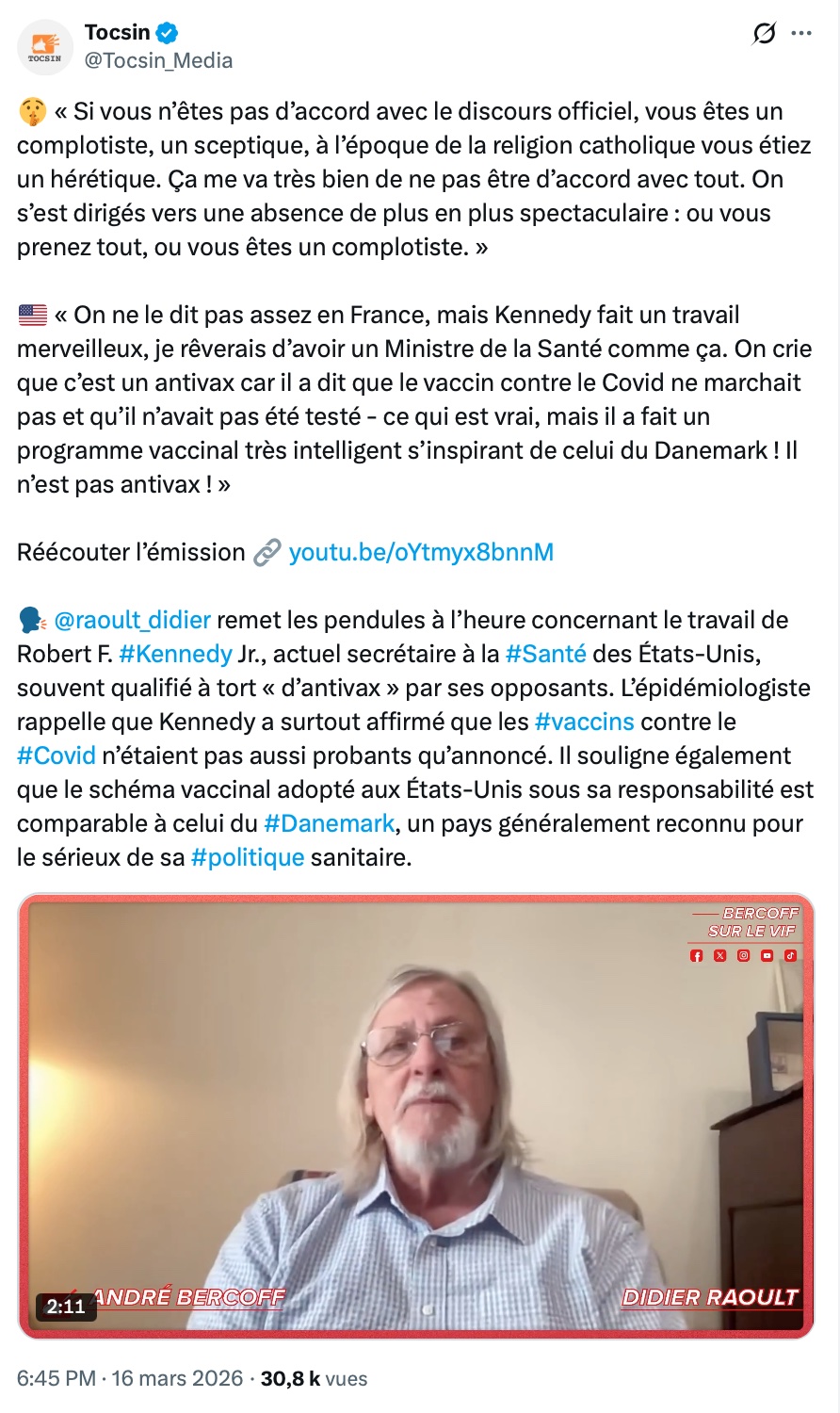 TOCSIN
Tocsin
@Tocsin_Media

🤫 « Si vous n'êtes pas d'accord avec le discours officiel, vous êtes un complotiste, un sceptique, à l'époque de la religion catholique vous étiez un hérétique. Ça me va très bien de ne pas être d'accord avec tout. On s'est dirigés vers une absence de plus en plus spectaculaire : ou vous prenez tout, ou vous êtes un complotiste. »

🇺🇸 « On ne le dit pas assez en France, mais Kennedy fait un travail merveilleux, je rêverais d'avoir un Ministre de la Santé comme ça. On crie que c'est un antivax car il a dit que le vaccin contre le Covid ne marchait pas et qu'il n'avait pas été testé - ce qui est vrai, mais il a fait un programme vaccinal très intelligent s'inspirant de celui du Danemark ! Il n'est pas antivax ! »

Réécouter l'émission 🔗 youtu.be/oYtmyx8bnnM

🗣️ @raoult_didier remet les pendules à l'heure concernant le travail de Robert F. #Kennedy Jr., actuel secrétaire à la #Santé des États-Unis, souvent qualifié à tort « d'antivax » par ses opposants. L'épidémiologiste rappelle que Kennedy a surtout affirmé que les #vaccins contre le #Covid n'étaient pas aussi probants qu'annoncé. Il souligne également que le schéma vaccinal adopté aux États-Unis sous sa responsabilité est comparable à celui du #Danemark, un pays généralement reconnu pour le sérieux de sa #politique sanitaire.

BERCOFF SUR LE VIF

2:11 ANDRÉ BERCOFF
DIDIER RAOULT

6:45 PM · 16 mars 2026 · 30,8 k vues